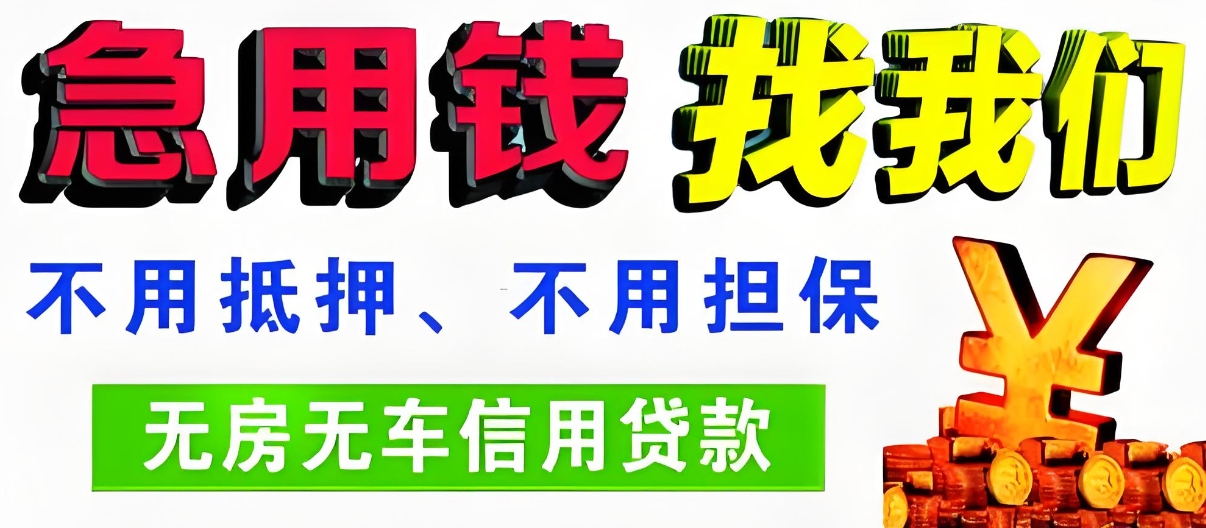 急用钱 找我们

不用抵押、不用担保

无房无车信用贷款

¥